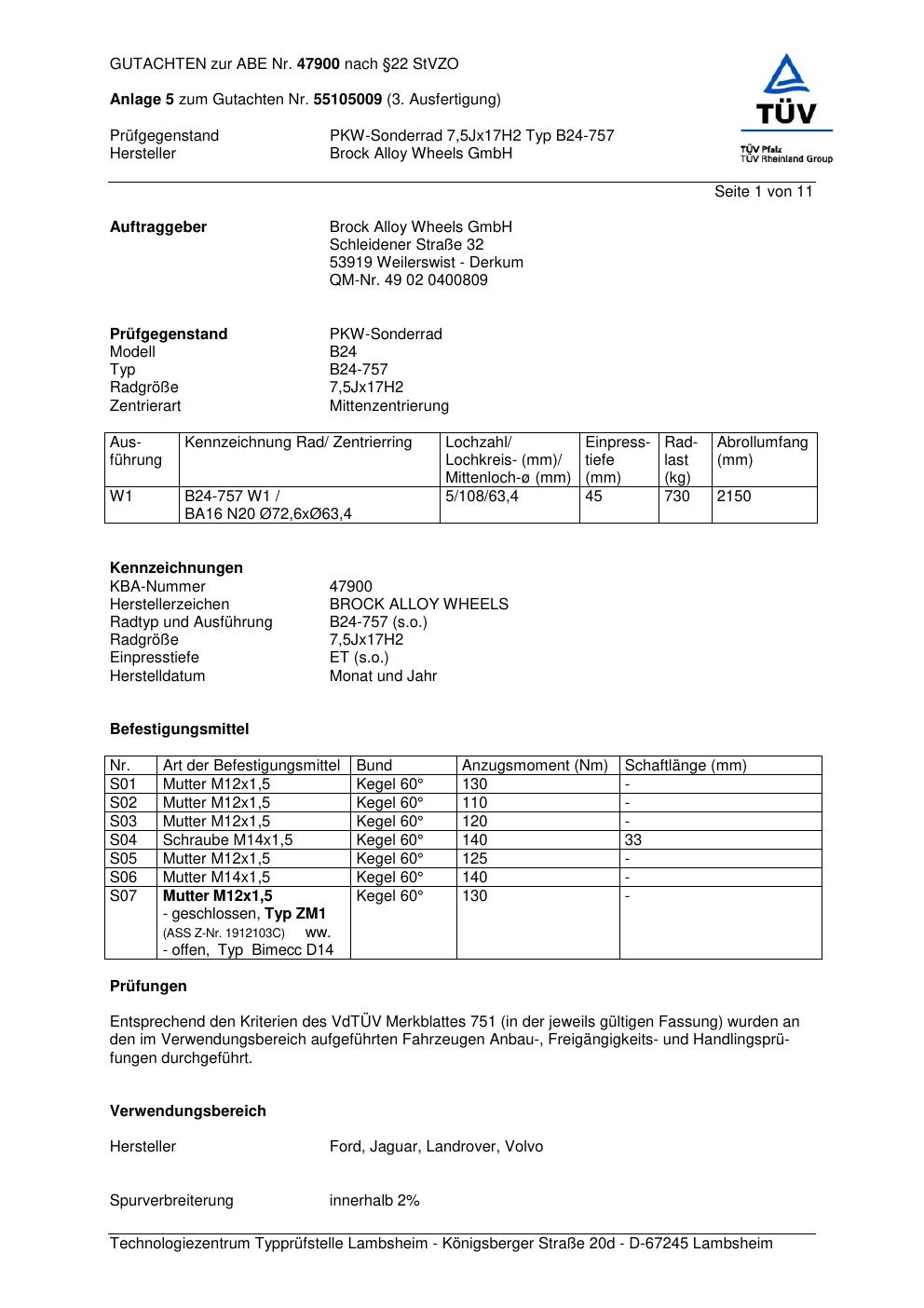 GUTACHTEN zur ABE Nr. 47900 nach §22 StVZO

Anlage 5 zum Gutachten Nr. 55105009 (3. Ausfertigung)

Prüfgegenstand PKW-Sonderrad 7,5Jx17H2 Typ B24-757
Hersteller Brock Alloy Wheels GmbH

TÜV
TÜV Pfalz
TÜV Rheinland Group

Seite 1 von 11

Auftraggeber Brock Alloy Wheels GmbH
Schleidener Straße 32
53919 Weilerswist - Derkum
QM-Nr. 49 02 0400809

Prüfgegenstand PKW-Sonderrad
Modell B24
Typ B24-757
Radgröße 7,5Jx17H2
Zentrierart Mittenzentrierung

| Ausführung | Kennzeichnung Rad/ Zentrierring | Lochzahl/ Lochkreis- (mm)/ Mittenloch-ø (mm) | Einpresstiefe (mm) | Radlast (kg) | Abrollumfang (mm) |
|---|---|---|---|---|---|
| W1 | B24-757 W1 / BA16 N20 Ø72,6xØ63,4 | 5/108/63,4 | 45 | 730 | 2150 |

Kennzeichnungen
KBA-Nummer 47900
Herstellerzeichen BROCK ALLOY WHEELS
Radtyp und Ausführung B24-757 (s.o.)
Radgröße 7,5Jx17H2
Einpresstiefe ET (s.o.)
Herstelldatum Monat und Jahr

Befestigungsmittel

| Nr. | Art der Befestigungsmittel | Bund | Anzugsmoment (Nm) | Schaftlänge (mm) |
|---|---|---|---|---|
| S01 | Mutter M12x1,5 | Kegel 60° | 130 | - |
| S02 | Mutter M12x1,5 | Kegel 60° | 110 | - |
| S03 | Mutter M12x1,5 | Kegel 60° | 120 | - |
| S04 | Schraube M14x1,5 | Kegel 60° | 140 | 33 |
| S05 | Mutter M12x1,5 | Kegel 60° | 125 | - |
| S06 | Mutter M14x1,5 | Kegel 60° | 140 | - |
| S07 | Mutter M12x1,5 - geschlossen, Typ ZM1 (ASS Z-Nr. 1912103C) ww. - offen, Typ Bimecc D14 | Kegel 60° | 130 | - |

Prüfungen

Entsprechend den Kriterien des VdTÜV Merkblattes 751 (in der jeweils gültigen Fassung) wurden an den im Verwendungsbereich aufgeführten Fahrzeugen Anbau-, Freigängigkeits- und Handlingsprüfungen durchgeführt.

Verwendungsbereich

Hersteller Ford, Jaguar, Landrover, Volvo

Spurverbreiterung innerhalb 2%

Technologiezentrum Typprüfstelle Lambsheim - Königsberger Straße 20d - D-67245 Lambsheim